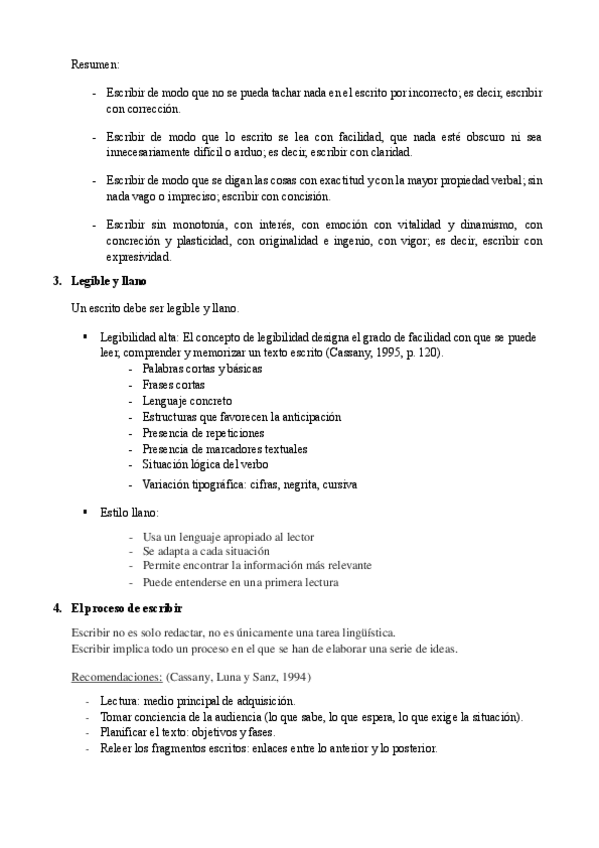 Resumen:

- Escribir de modo que no se pueda tachar nada en el escrito por incorrecto; es decir, escribir con corrección.

- Escribir de modo que lo escrito se lea con facilidad, que nada esté obscuro ni sea innecesariamente difícil o arduo; es decir, escribir con claridad.

- Escribir de modo que se digan las cosas con exactitud y con la mayor propiedad verbal; sin nada vago o impreciso; escribir con concisión.

- Escribir sin monotonía, con interés, con emoción con vitalidad y dinamismo, con concreción y plasticidad, con originalidad e ingenio, con vigor; es decir, escribir con expresividad.

3. Legible y llano

Un escrito debe ser legible y llano.

▪ Legibilidad alta: El concepto de legibilidad designa el grado de facilidad con que se puede leer, comprender y memorizar un texto escrito (Cassany, 1995, p. 120).
- Palabras cortas y básicas
- Frases cortas
- Lenguaje concreto
- Estructuras que favorecen la anticipación
- Presencia de repeticiones
- Presencia de marcadores textuales
- Situación lógica del verbo
- Variación tipográfica: cifras, negrita, cursiva

▪ Estilo llano:
- Usa un lenguaje apropiado al lector
- Se adapta a cada situación
- Permite encontrar la información más relevante
- Puede entenderse en una primera lectura

4. El proceso de escribir

Escribir no es solo redactar, no es únicamente una tarea lingüística.
Escribir implica todo un proceso en el que se han de elaborar una serie de ideas.

Recomendaciones: (Cassany, Luna y Sanz, 1994)
- Lectura: medio principal de adquisición.
- Tomar conciencia de la audiencia (lo que sabe, lo que espera, lo que exige la situación).
- Planificar el texto: objetivos y fases.
- Releer los fragmentos escritos: enlaces entre lo anterior y lo posterior.